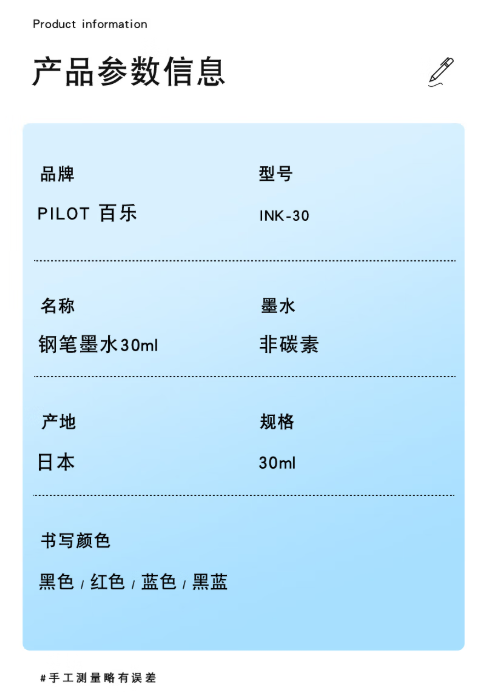 Product information

产品参数信息

品牌

PILOT 百乐

型号

INK-30

名称

钢笔墨水30ml

墨水

非碳素

产地

日本

规格

30ml

书写颜色

黑色/红色/蓝色/黑蓝

#手工测量略有误差